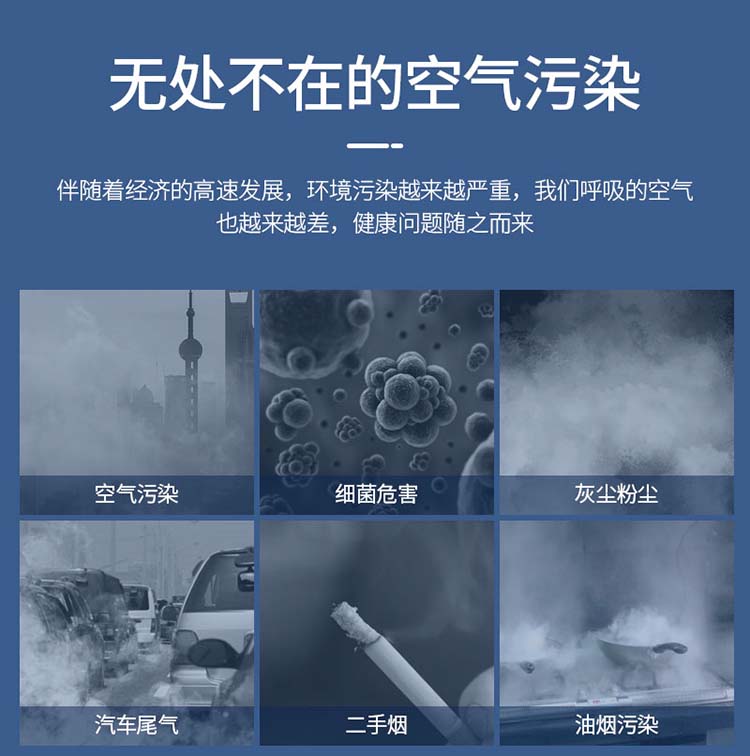 无处不在的空气污染

伴随着经济的高速发展，环境污染越来越严重，我们呼吸的空气也越来越差，健康问题随之而来

空气污染

细菌危害

灰尘粉尘

汽车尾气

二手烟

油烟污染